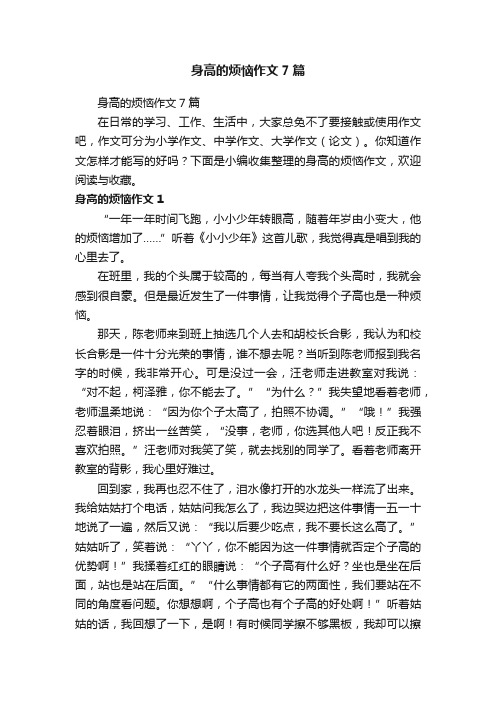 身高的烦恼作文7篇

身高的烦恼作文7篇

在日常的学习、工作、生活中，大家总免不了要接触或使用作文吧，作文可分为小学作文、中学作文、大学作文（论文）。你知道作文怎样才能写的好吗？下面是小编收集整理的身高的烦恼作文，欢迎阅读与收藏。

身高的烦恼作文1

“一年一年时间飞跑，小小少年转眼高，随着年岁由小变大，他的烦恼增加了……”听着《小小少年》这首儿歌，我觉得真是唱到我的心里去了。

在班里，我的个头属于较高的，每当有人夸我个头高时，我就会感到很自豪。但是最近发生了一件事情，让我觉得个子高也是一种烦恼。

那天，陈老师来到班上抽选几个人去和胡校长合影，我认为和校长合影是一件十分光荣的事情，谁不想去呢？当听到陈老师报到我名字的时候，我非常开心。可是没过一会，汪老师走进教室对我说：“对不起，柯泽雅，你不能去了。”“为什么？”我失望地看着老师，老师温柔地说：“因为你个子太高了，拍照不协调。”“哦！”我强忍着眼泪，挤出一丝苦笑，“没事，老师，你选其他人吧！反正我不喜欢拍照。”汪老师对我笑了笑，就去找别的同学了。看着老师离开教室的背影，我心里好难过。

回到家，我再也忍不住了，泪水像打开的水龙头一样流了出来。我给姑姑打个电话，姑姑问我怎么了，我边哭边把这件事情一五一十地说了一遍，然后又说：“我以后要少吃点，我不要长这么高了。”姑姑听了，笑着说：“丫丫，你不能因为这一件事情就否定个子高的优势啊！”我揉着红红的眼睛说：“个子高有什么好？坐也是坐在后面，站也是站在后面。”“什么事情都有它的两面性，我们要站在不同的角度看问题。你想想啊，个子高也有个子高的好处啊！”听着姑姑的话，我回想了一下，是啊！有时候同学擦不够黑板，我却可以擦